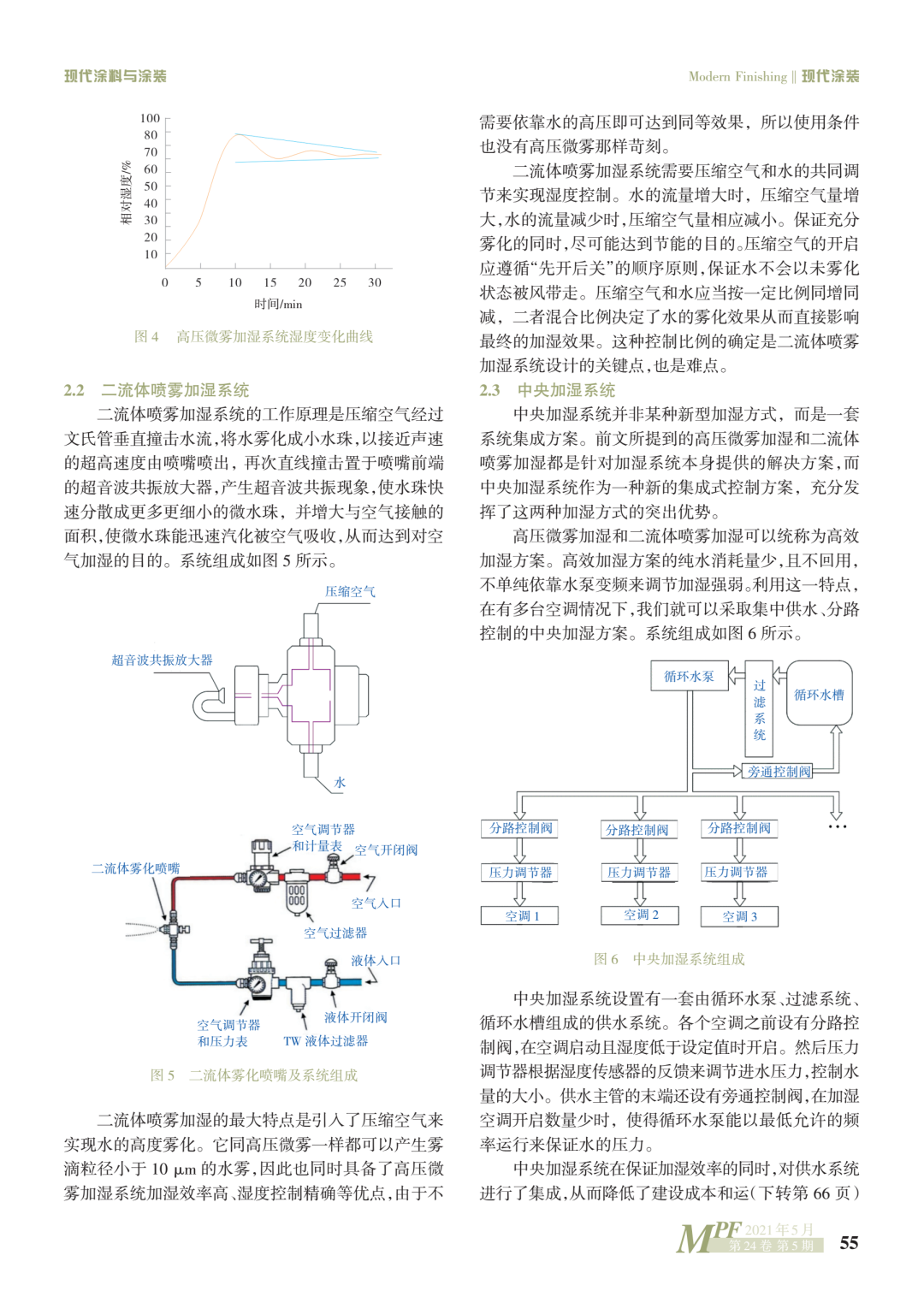 现代涂料与涂装

Modern Finishing ‖ 现代涂装

100
80
70
60
50
40
30
20
10
相对湿度/%
0 5 10 15 20 25 30
时间/min

图 4 高压微雾加湿系统湿度变化曲线

2.2 二流体喷雾加湿系统

二流体喷雾加湿系统的工作原理是压缩空气经过文氏管垂直撞击水流，将水雾化成小水珠，以接近声速的超高速度由喷嘴喷出，再次直线撞击置于喷嘴前端的超音波共振放大器，产生超音波共振现象，使水珠快速分散成更多更细小的微水珠，并增大与空气接触的面积，使微水珠能迅速汽化被空气吸收，从而达到对空气加湿的目的。系统组成如图 5 所示。

压缩空气
超音波共振放大器
水

空气调节器和计量表
空气开闭阀
二流体雾化喷嘴
空气入口
空气过滤器
液体入口
液体开闭阀
空气调节器和压力表
TW 液体过滤器

图 5 二流体雾化喷嘴及系统组成

二流体喷雾加湿的最大特点是引入了压缩空气来实现水的高度雾化。它同高压微雾一样都可以产生雾滴粒径小于 10 μm 的水雾，因此也同时具备了高压微雾加湿系统加湿效率高、湿度控制精确等优点，由于不需要依靠水的高压即可达到同等效果，所以使用条件也没有高压微雾那样苛刻。

二流体喷雾加湿系统需要压缩空气和水的共同调节来实现湿度控制。水的流量增大时，压缩空气量增大，水的流量减少时，压缩空气量相应减小。保证充分雾化的同时，尽可能达到节能的目的。压缩空气的开启应遵循“先开后关”的顺序原则，保证水不会以未雾化状态被风带走。压缩空气和水应当按一定比例同增同减，二者混合比例决定了水的雾化效果从而直接影响最终的加湿效果。这种控制比例的确定是二流体喷雾加湿系统设计的关键点，也是难点。

2.3 中央加湿系统

中央加湿系统并非某种新型加湿方式，而是一套系统集成方案。前文所提到的高压微雾加湿和二流体喷雾加湿都是针对加湿系统本身提供的解决方案，而中央加湿系统作为一种新的集成式控制方案，充分发挥了这两种加湿方式的突出优势。

高压微雾加湿和二流体喷雾加湿可以统称为高效加湿方案。高效加湿方案的纯水消耗量少，且不回用，不单纯依靠水泵变频来调节加湿强弱。利用这一特点，在有多台空调情况下，我们就可以采取集中供水、分路控制的中央加湿方案。系统组成如图 6 所示。

循环水泵
过滤系统
循环水槽
旁通控制阀
分路控制阀
分路控制阀
分路控制阀
…
压力调节器
压力调节器
压力调节器
空调 1
空调 2
空调 3

图 6 中央加湿系统组成

中央加湿系统设置有一套由循环水泵、过滤系统、循环水槽组成的供水系统。各个空调之前设有分路控制阀，在空调启动且湿度低于设定值时开启。然后压力调节器根据湿度传感器的反馈来调节进水压力，控制水量的大小。供水主管的末端还设有旁通控制阀，在加湿空调开启数量少时，使得循环水泵能以最低允许的频率运行来保证水的压力。

中央加湿系统在保证加湿效率的同时，对供水系统进行了集成，从而降低了建设成本和运（下转第 66 页）

MPF 2021 年 5 月 第 24 卷 第 5 期 55